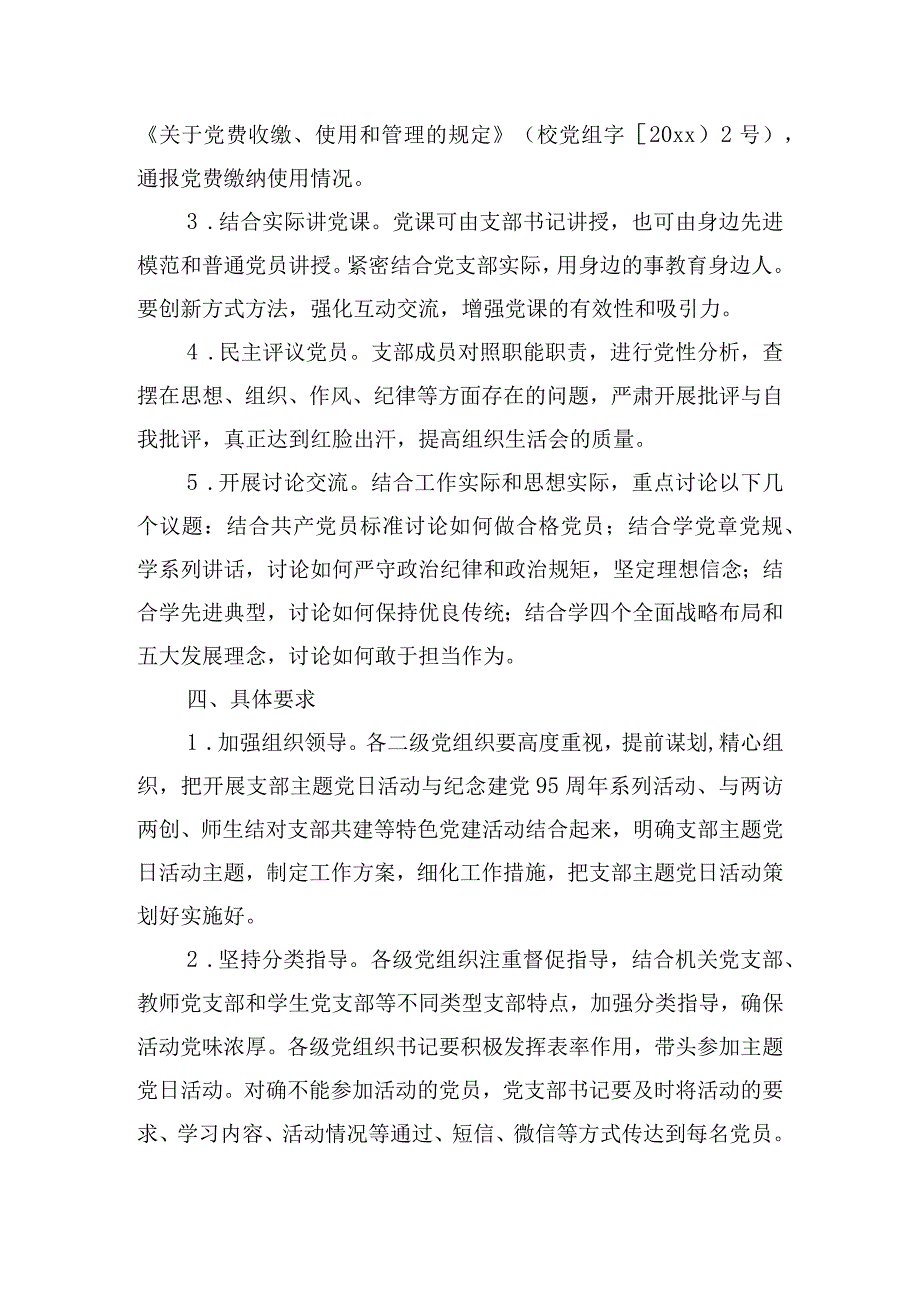 《关于党费收缴、使用和管理的规定》（校党组字［20xx）2号），通报党费缴纳使用情况。

3．结合实际讲党课。党课可由支部书记讲授，也可由身边先进模范和普通党员讲授。紧密结合党支部实际，用身边的事教育身边人。要创新方式方法，强化互动交流，增强党课的有效性和吸引力。

4．民主评议党员。支部成员对照职能职责，进行党性分析，查摆在思想、组织、作风、纪律等方面存在的问题，严肃开展批评与自我批评，真正达到红脸出汗，提高组织生活会的质量。

5．开展讨论交流。结合工作实际和思想实际，重点讨论以下几个议题：结合共产党员标准讨论如何做合格党员；结合学党章党规、学系列讲话，讨论如何严守政治纪律和政治规矩，坚定理想信念；结合学先进典型，讨论如何保持优良传统；结合学四个全面战略布局和五大发展理念，讨论如何敢于担当作为。

四、具体要求

1．加强组织领导。各二级党组织要高度重视，提前谋划,精心组织，把开展支部主题党日活动与纪念建党95周年系列活动、与两访两创、师生结对支部共建等特色党建活动结合起来，明确支部主题党日活动主题，制定工作方案，细化工作措施，把支部主题党日活动策划好实施好。

2．坚持分类指导。各级党组织注重督促指导，结合机关党支部、教师党支部和学生党支部等不同类型支部特点，加强分类指导，确保活动党味浓厚。各级党组织书记要积极发挥表率作用，带头参加主题党日活动。对确不能参加活动的党员，党支部书记要及时将活动的要求、学习内容、活动情况等通过、短信、微信等方式传达到每名党员。